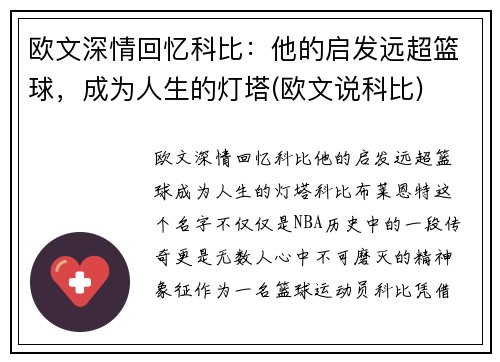 欧文深情回忆科比：他的启发远超篮球，成为人生的灯塔(欧文说科比)

欧文深情回忆科比他的启发远超篮球成为人生的灯塔科比布莱恩特这个名字不仅仅是NBA历史中的一段传奇更是无数人心中不可磨灭的精神象征作为一名篮球运动员科比凭借